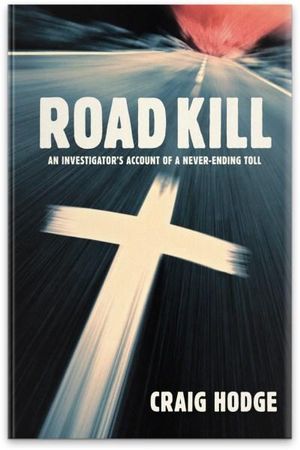 ROAD KILL

AN INVESTIGATOR'S ACCOUNT OF A NEVER-ENDING TOLL

CRAIG HODGE